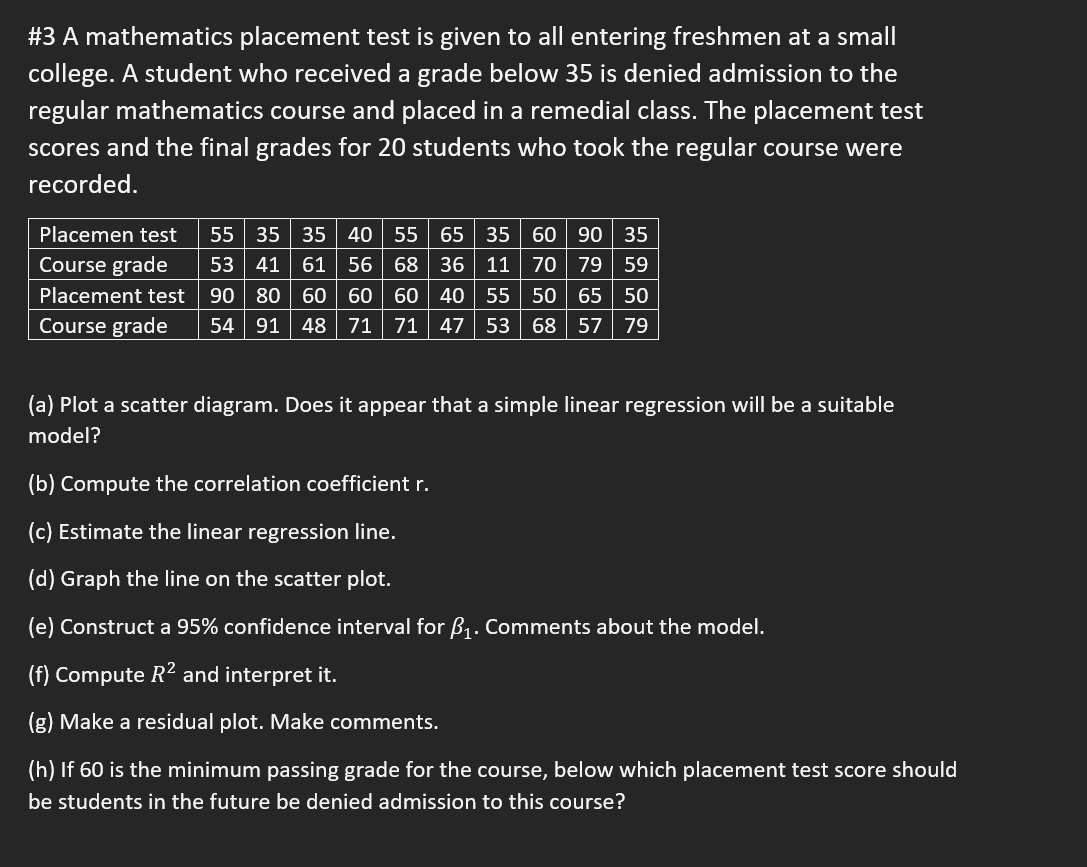 #3 A mathematics placement test is given to all entering freshmen at a small college. A student who received a grade below 35 is denied admission to the regular mathematics course and placed in a remedial class. The placement test scores and the final grades for 20 students who took the regular course were recorded.

| Placemen test | 55 | 35 | 35 | 40 | 55 | 65 | 35 | 60 | 90 | 35 |
|---|---|---|---|---|---|---|---|---|---|---|
| Course grade | 53 | 41 | 61 | 56 | 68 | 36 | 11 | 70 | 79 | 59 |
| Placement test | 90 | 80 | 60 | 60 | 60 | 40 | 55 | 50 | 65 | 50 |
| Course grade | 54 | 91 | 48 | 71 | 71 | 47 | 53 | 68 | 57 | 79 |

(a) Plot a scatter diagram. Does it appear that a simple linear regression will be a suitable model?

(b) Compute the correlation coefficient r.

(c) Estimate the linear regression line.

(d) Graph the line on the scatter plot.

(e) Construct a 95% confidence interval for $\beta_1$. Comments about the model.

(f) Compute $R^2$ and interpret it.

(g) Make a residual plot. Make comments.

(h) If 60 is the minimum passing grade for the course, below which placement test score should be students in the future be denied admission to this course?